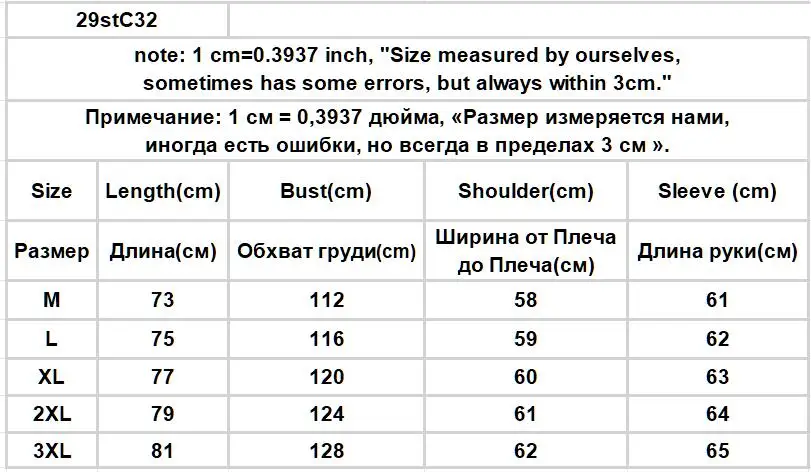 29stC32

note: 1 cm=0.3937 inch, "Size measured by ourselves, sometimes has some errors, but always within 3cm."

Примечание: 1 см = 0,3937 дюйма, «Размер измеряется нами, иногда есть ошибки, но всегда в пределах 3 см ».

| Size | Length(cm) | Bust(cm) | Shoulder(cm) | Sleeve (cm) |
|---|---|---|---|---|
| Размер | Длина(см) | Обхват груди(см) | Ширина от Плеча до Плеча(см) | Длина руки(см) |
| M | 73 | 112 | 58 | 61 |
| L | 75 | 116 | 59 | 62 |
| XL | 77 | 120 | 60 | 63 |
| 2XL | 79 | 124 | 61 | 64 |
| 3XL | 81 | 128 | 62 | 65 |